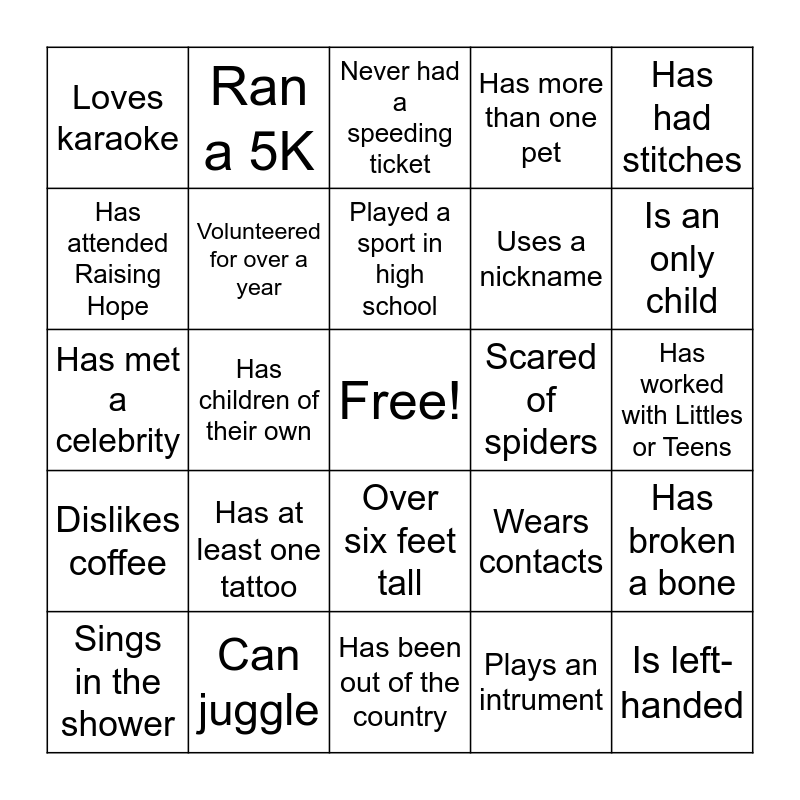 | | | | | |
|---|---|---|---|---|
| Loves karaoke | Ran a 5K | Never had a speeding ticket | Has more than one pet | Has had stitches |
| Has attended Raising Hope | Volunteered for over a year | Played a sport in high school | Uses a nickname | Is an only child |
| Has met a celebrity | Has children of their own | Free! | Scared of spiders | Has worked with Littles or Teens |
| Dislikes coffee | Has at least one tattoo | Over six feet tall | Wears contacts | Has broken a bone |
| Sings in the shower | Can juggle | Has been out of the country | Plays an intrument | Is left-handed |